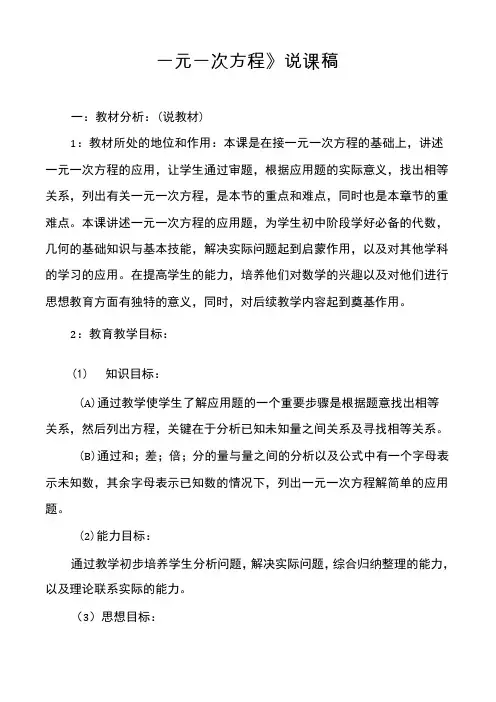 一元一次方程》说课稿

一：教材分析：（说教材）

1：教材所处的地位和作用：本课是在接一元一次方程的基础上，讲述一元一次方程的应用，让学生通过审题，根据应用题的实际意义，找出相等关系，列出有关一元一次方程，是本节的重点和难点，同时也是本章节的重难点。本课讲述一元一次方程的应用题，为学生初中阶段学好必备的代数，几何的基础知识与基本技能，解决实际问题起到启蒙作用，以及对其他学科的学习的应用。在提高学生的能力，培养他们对数学的兴趣以及对他们进行思想教育方面有独特的意义，同时，对后续教学内容起到奠基作用。

2：教育教学目标：

(1)　知识目标：

(A)通过教学使学生了解应用题的一个重要步骤是根据题意找出相等关系，然后列出方程，关键在于分析已知未知量之间关系及寻找相等关系。

(B)通过和；差；倍；分的量与量之间的分析以及公式中有一个字母表示未知数，其余字母表示已知数的情况下，列出一元一次方程解简单的应用题。

(2)能力目标：

通过教学初步培养学生分析问题，解决实际问题，综合归纳整理的能力，以及理论联系实际的能力。

（3）思想目标：